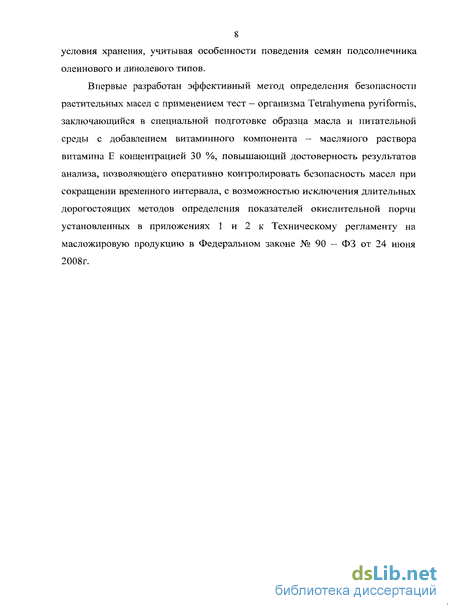 8

условия хранения, учитывая особенности поведения семян подсолнечника олеинового и линолевого типов.

Впервые разработан эффективный метод определения безопасности растительных масел с применением тест – организма Tetrahymena pyriformis, заключающийся в специальной подготовке образца масла и питательной среды с добавлением витаминного компонента – масляного раствора витамина Е концентрацией 30 %, повышающий достоверность результатов анализа, позволяющего оперативно контролировать безопасность масел при сокращении временного интервала, с возможностью исключения длительных дорогостоящих методов определения показателей окислительной порчи установленных в приложениях 1 и 2 к Техническому регламенту на масложировую продукцию в Федеральном законе № 90 – ФЗ от 24 июня 2008г.

dsLib.net
библиотека диссертаций